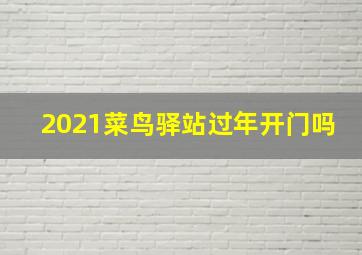 2021菜鸟驿站过年开门吗